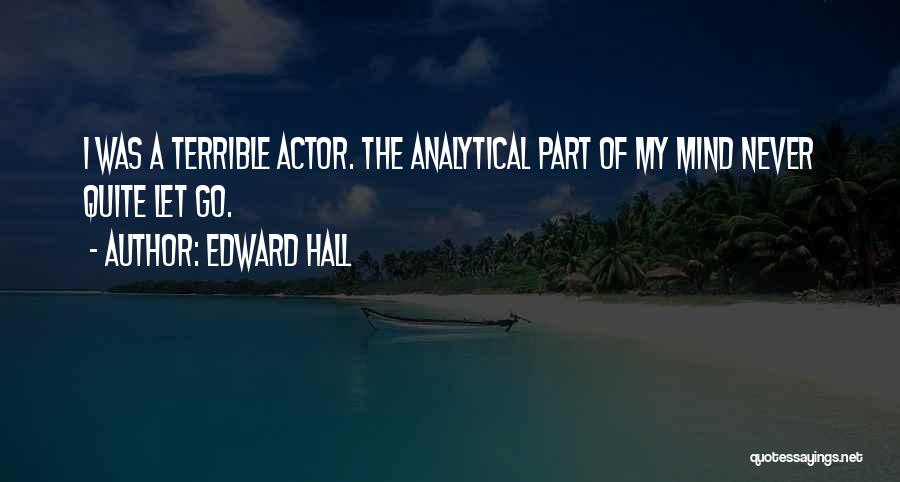 I WAS A TERRIBLE ACTOR. THE ANALYTICAL PART OF MY MIND NEVER QUITE LET GO.

- AUTHOR: EDWARD HALL

quotessayings.net